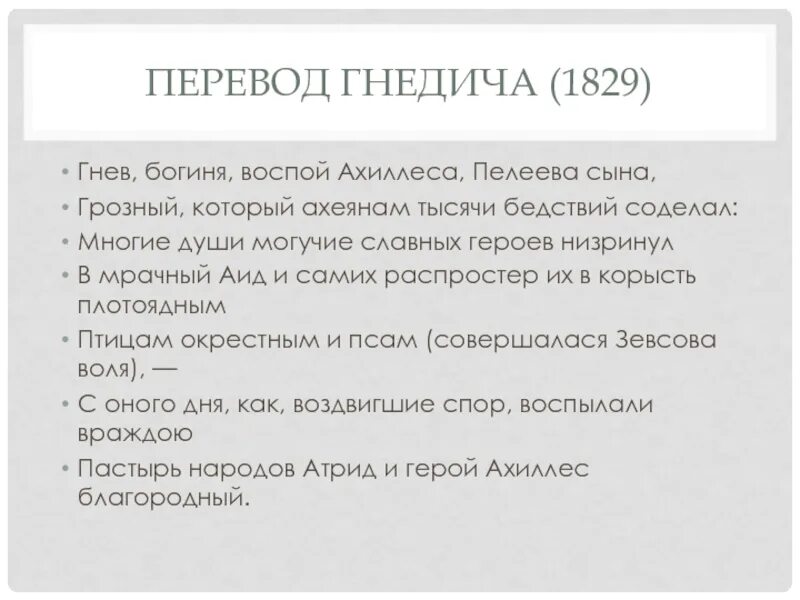 ПЕРЕВОД ГНЕДИЧА (1829)

• Гнев, богиня, воспой Ахиллеса, Пелеева сына,
• Грозный, который ахеянам тысячи бедствий соделал:
• Многие души могучие славных героев низринул
• В мрачный Аид и самих распростер их в корысть плотоядным
• Птицам окрестным и псам (совершалася Зевсова воля), —
• С оного дня, как, воздвигшие спор, воспылали враждою
• Пастырь народов Атрид и герой Ахиллес благородный.